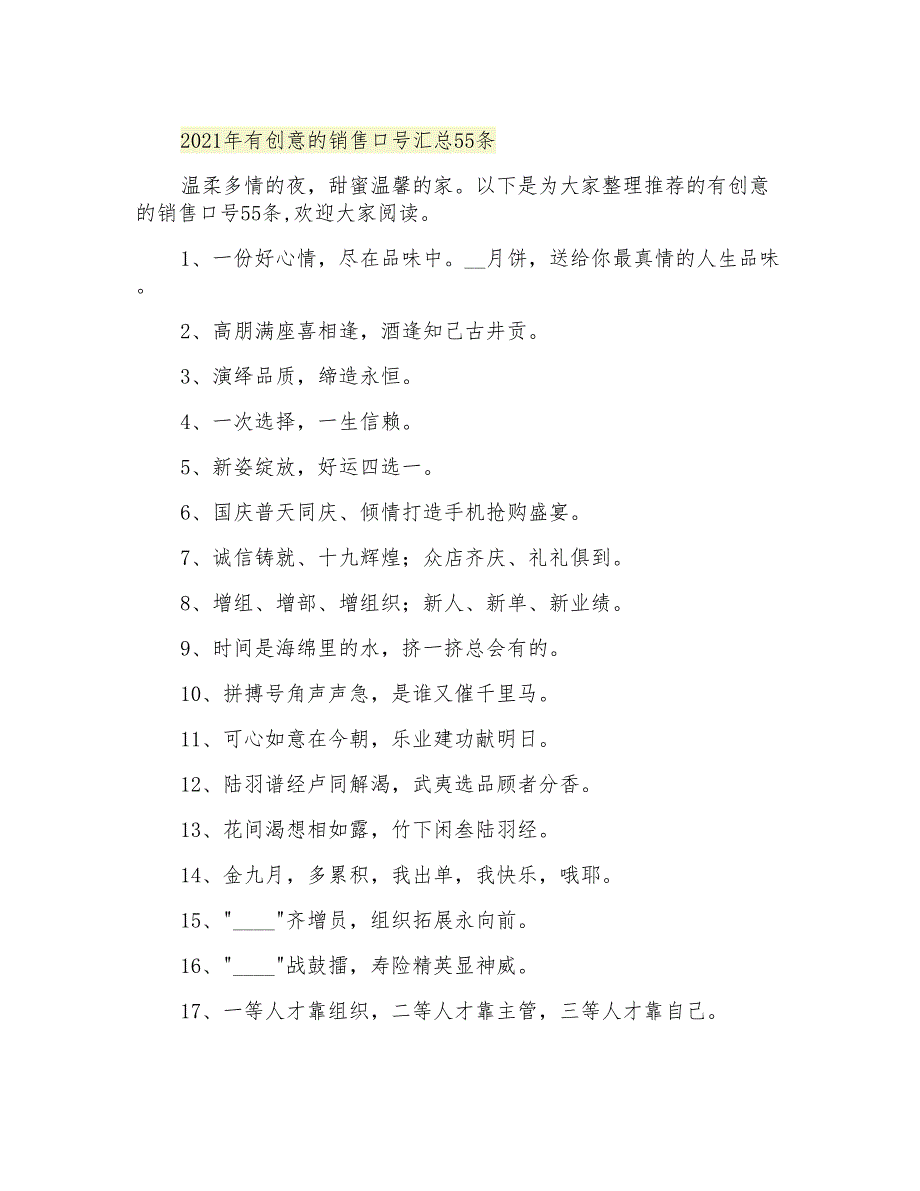 2021年有创意的销售口号汇总55条

温柔多情的夜，甜蜜温馨的家。以下是为大家整理推荐的有创意的销售口号55条,欢迎大家阅读。

1、一份好心情，尽在品味中。__月饼，送给你最真情的人生品味。

2、高朋满座喜相逢，酒逢知己古井贡。

3、演绎品质，缔造永恒。

4、一次选择，一生信赖。

5、新姿绽放，好运四选一。

6、国庆普天同庆、倾情打造手机抢购盛宴。

7、诚信铸就、十九辉煌；众店齐庆、礼礼俱到。

8、增组、增部、增组织；新人、新单、新业绩。

9、时间是海绵里的水，挤一挤总会有的。

10、拼搏号角声声急，是谁又催千里马。

11、可心如意在今朝，乐业建功献明日。

12、陆羽谱经卢同解渴，武夷选品顾者分香。

13、花间渴想相如露，竹下闲参陆羽经。

14、金九月，多累积，我出单，我快乐，哦耶。

15、"____"齐增员，组织拓展永向前。

16、"____"战鼓擂，寿险精英显神威。

17、一等人才靠组织，二等人才靠主管，三等人才靠自己。